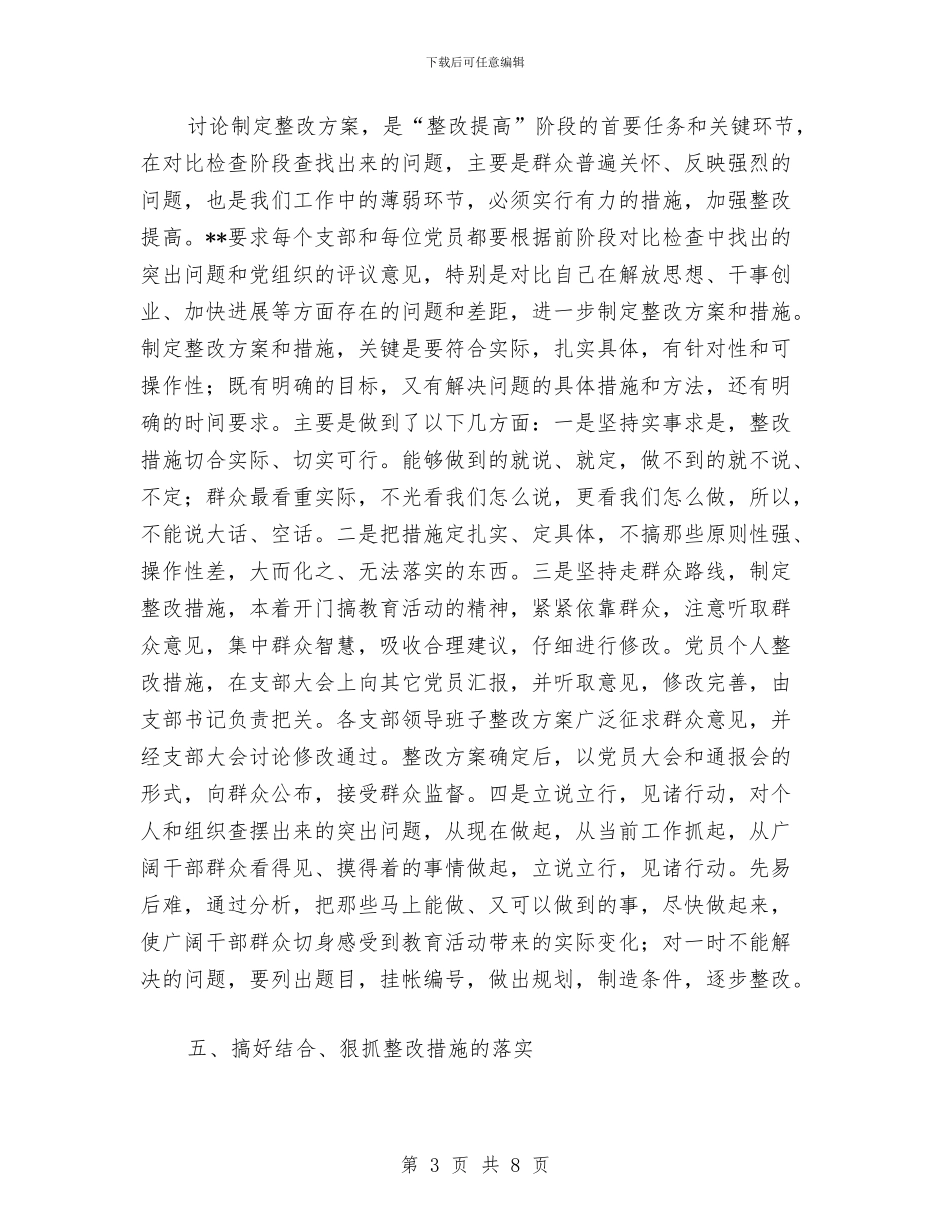 下载后可任意编辑

讨论制定整改方案，是“整改提高”阶段的首要任务和关键环节，在对比检查阶段查找出来的问题，主要是群众普遍关怀、反映强烈的问题，也是我们工作中的薄弱环节，必须实行有力的措施，加强整改提高。**要求每个支部和每位党员都要根据前阶段对比检查中找出的突出问题和党组织的评议意见，特别是对比自己在解放思想、干事创业、加快进展等方面存在的问题和差距，进一步制定整改方案和措施。制定整改方案和措施，关键是要符合实际，扎实具体，有针对性和可操作性；既有明确的目标，又有解决问题的具体措施和方法，还有明确的时间要求。主要是做到了以下几方面：一是坚持实事求是，整改措施切合实际、切实可行。能够做到的就说、就定，做不到的就不说、不定；群众最看重实际，不光看我们怎么说，更看我们怎么做，所以，不能说大话、空话。二是把措施定扎实、定具体，不搞那些原则性强、操作性差，大而化之、无法落实的东西。三是坚持走群众路线，制定整改措施，本着开门搞教育活动的精神，紧紧依靠群众，注意听取群众意见，集中群众智慧，吸收合理建议，仔细进行修改。党员个人整改措施，在支部大会上向其它党员汇报，并听取意见，修改完善，由支部书记负责把关。各支部领导班子整改方案广泛征求群众意见，并经支部大会讨论修改通过。整改方案确定后，以党员大会和通报会的形式，向群众公布，接受群众监督。四是立说立行，见诸行动，对个人和组织查摆出来的突出问题，从现在做起，从当前工作抓起，从广阔干部群众看得见、摸得着的事情做起，立说立行，见诸行动。先易后难，通过分析，把那些马上能做、又可以做到的事，尽快做起来，使广阔干部群众切身感受到教育活动带来的实际变化；对一时不能解决的问题，要列出题目，挂帐编号，做出规划，制造条件，逐步整改。

五、搞好结合、狠抓整改措施的落实

第 3 页 共 8 页